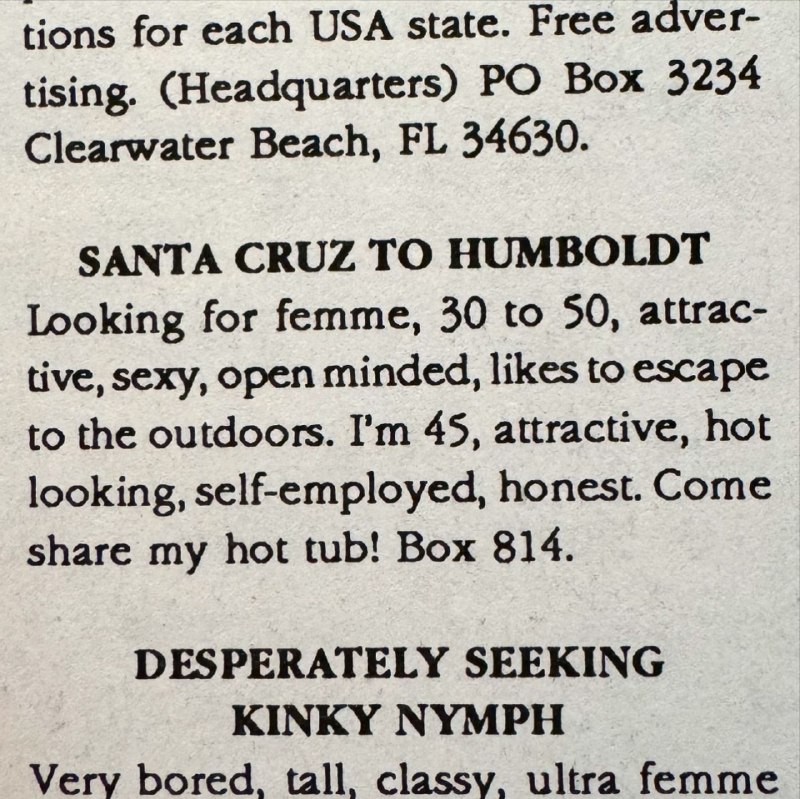 tions for each USA state. Free advertising. (Headquarters) PO Box 3234 Clearwater Beach, FL 34630.

SANTA CRUZ TO HUMBOLDT
Looking for femme, 30 to 50, attractive, sexy, open minded, likes to escape to the outdoors. I'm 45, attractive, hot looking, self-employed, honest. Come share my hot tub! Box 814.

DESPERATELY SEEKING KINKY NYMPH
Very bored, tall, classy, ultra femme